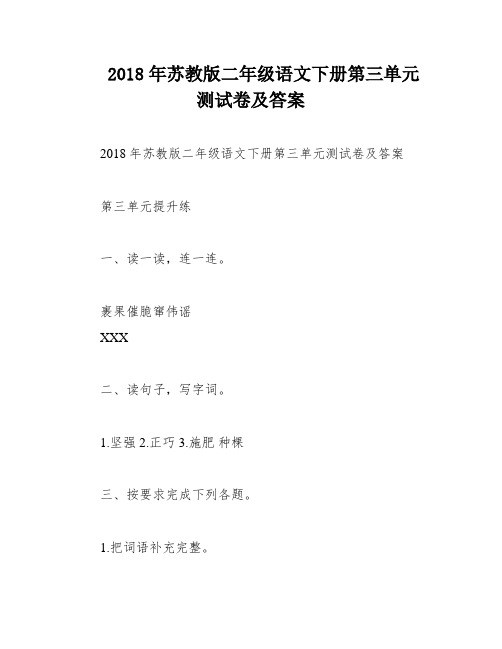 2018 年苏教版二年级语文下册第三单元测试卷及答案

2018 年苏教版二年级语文下册第三单元测试卷及答案

第三单元提升练

一、读一读，连一连。

裹果催脆窜伟谣

XXX

二、读句子，写字词。

1.坚强 2.正巧 3.施肥 种棵

三、按要求完成下列各题。

1.把词语补充完整。